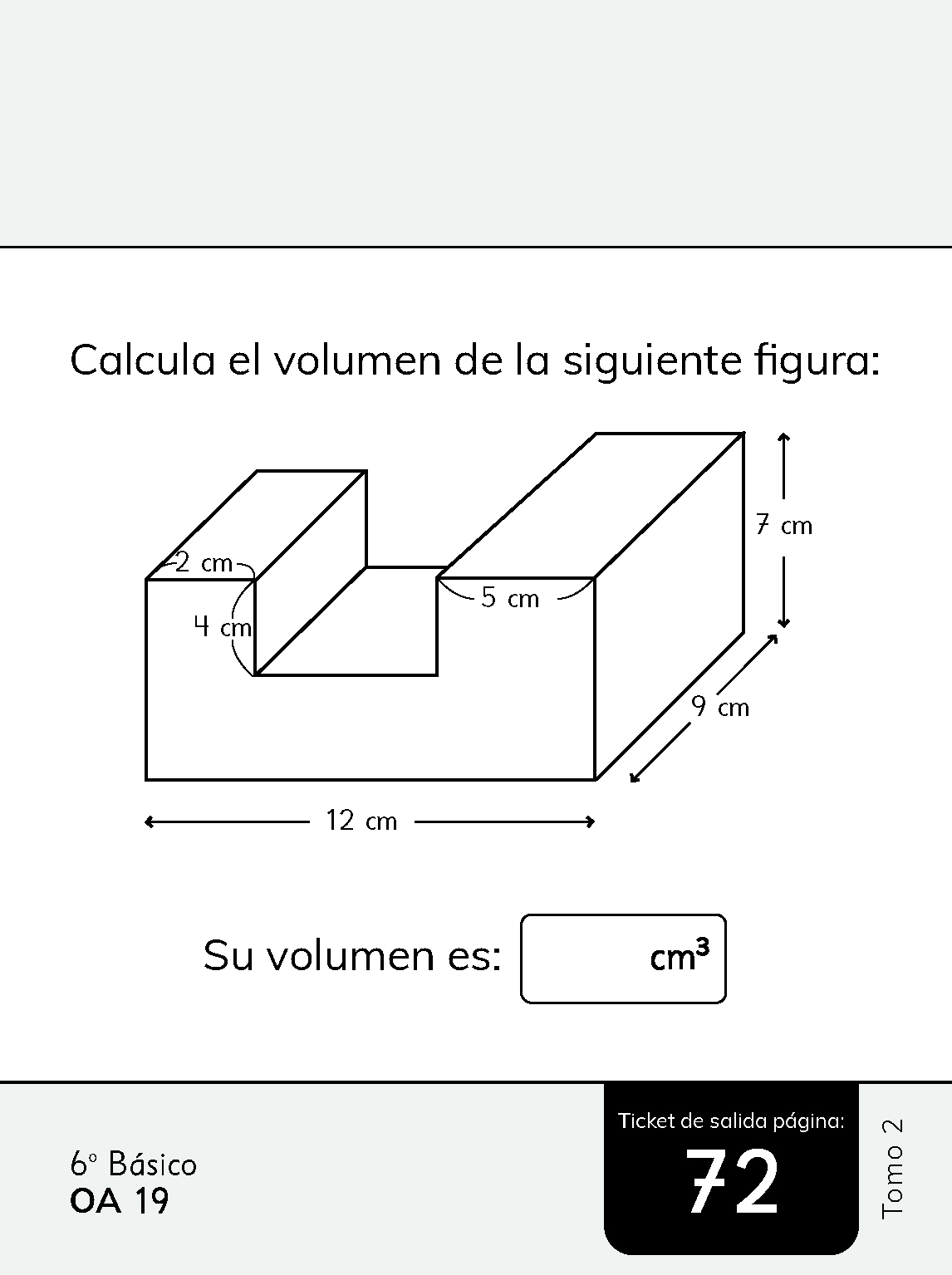 Calcula el volumen de la siguiente figura:

2 cm
4 cm
5 cm
7 cm
9 cm
12 cm

Su volumen es: $cm^3$

6° Básico
OA 19

Ticket de salida página:
72

Tomo 2